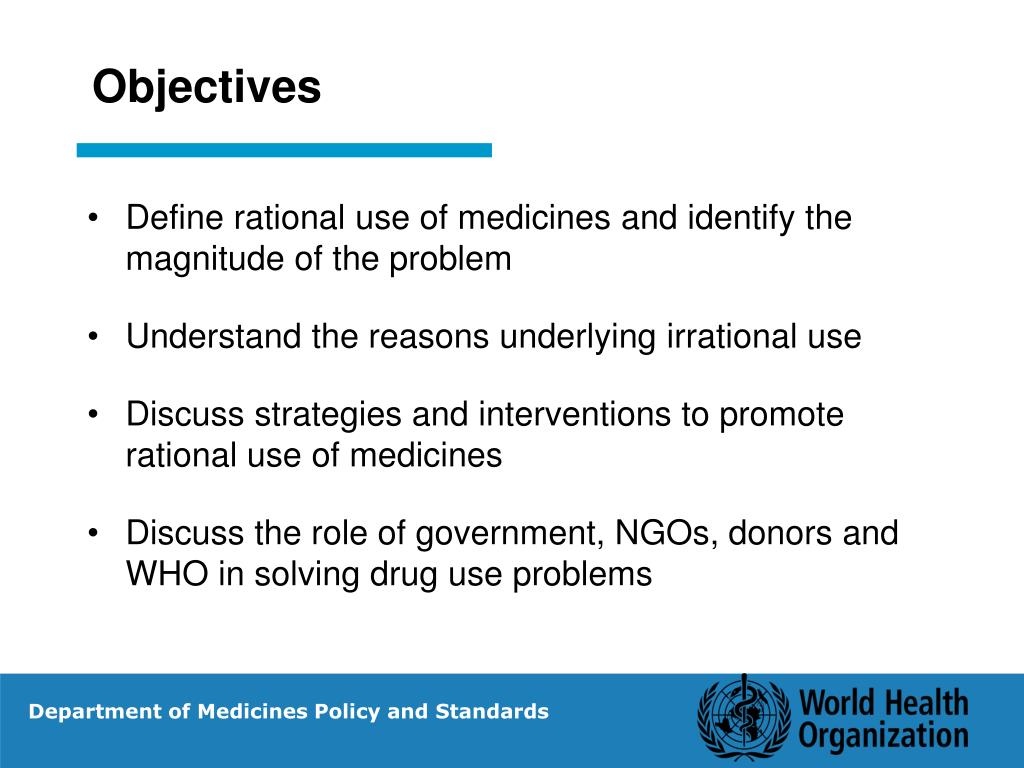 Objectives

• Define rational use of medicines and identify the magnitude of the problem

• Understand the reasons underlying irrational use

• Discuss strategies and interventions to promote rational use of medicines

• Discuss the role of government, NGOs, donors and WHO in solving drug use problems

Department of Medicines Policy and Standards

World Health Organization